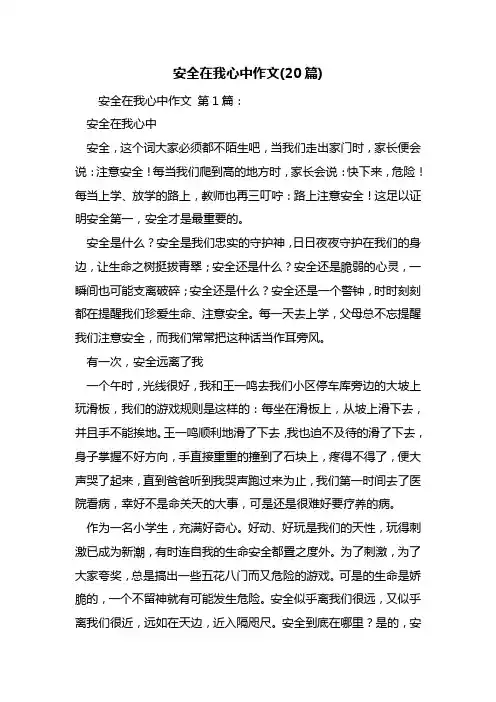 安全在我心中作文(20篇)

安全在我心中作文 第1篇：

安全在我心中

安全，这个词大家必须都不陌生吧，当我们走出家门时，家长便会说：注意安全！每当我们爬到高的地方时，家长会说：快下来，危险！每当上学、放学的路上，教师也再三叮咛：路上注意安全！这足以证明安全第一，安全才是最重要的。

安全是什么？安全是我们忠实的守护神，日日夜夜守护在我们的身边，让生命之树挺拔青翠；安全还是什么？安全还是脆弱的心灵，一瞬间也可能支离破碎；安全还是什么？安全还是一个警钟，时时刻刻都在提醒我们珍爱生命、注意安全。每一天去上学，父母总不忘提醒我们注意安全，而我们常常把这种话当作耳旁风。

有一次，安全远离了我

一个午时，光线很好，我和王一鸣去我们小区停车库旁边的大坡上玩滑板，我们的游戏规则是这样的：每坐在滑板上，从坡上滑下去，并且手不能挨地。王一鸣顺利地滑了下去，我也迫不及待的滑了下去，身子掌握不好方向，手直接重重的撞到了石块上，疼得不得了，便大声哭了起来，直到爸爸听到我哭声跑过来为止，我们第一时间去了医院看病，幸好不是命关天的大事，可是还是很难好要疗养的病。

作为一名小学生，充满好奇心。好动、好玩是我们的天性，玩得刺激已成为新潮，有时连自我的生命安全都置之度外。为了刺激，为了大家夸奖，总是搞出一些五花八门而又危险的游戏。可是的生命是娇脆的，一个不留神就有可能发生危险。安全似乎离我们很远，又似乎离我们很近，远如在天边，近入隔咫尺。安全到底在哪里？是的，安